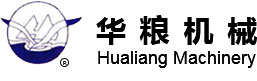 ®
华粮机械
Hualiang Machinery